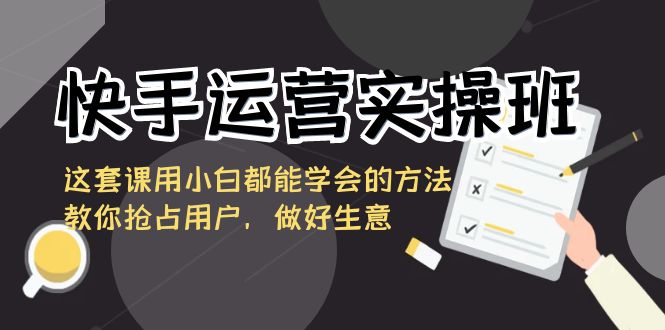 快手运营实操班

这套课用小白都能学会的方法
教你抢占用户，做好生意